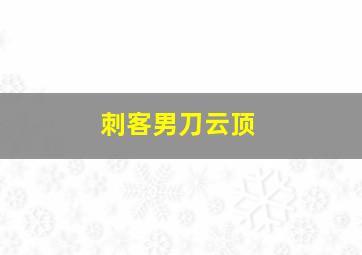 刺客男刀云顶